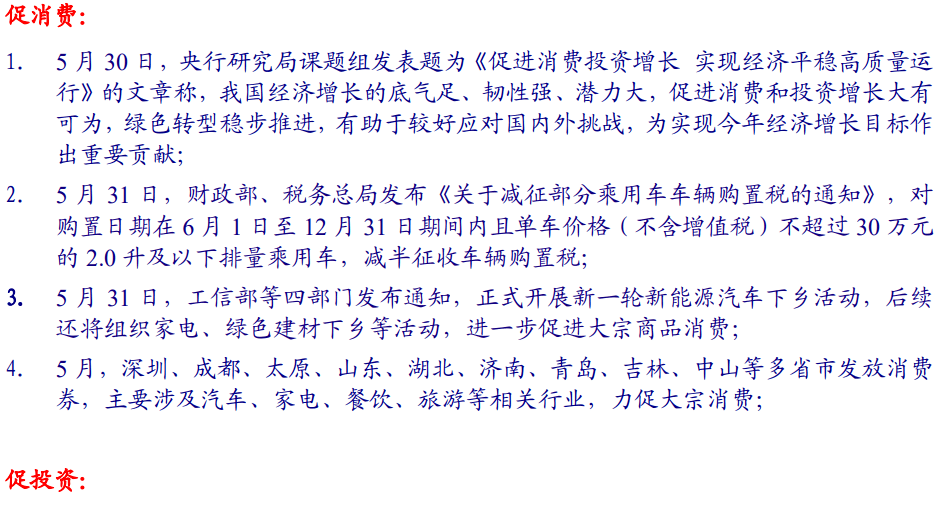 促消费:

1. 5月30日，央行研究局课题组发表题为《促进消费投资增长 实现经济平稳高质量运行》的文章称，我国经济增长的底气足、韧性强、潜力大，促进消费和投资增长大有可为，绿色转型稳步推进，有助于较好应对国内外挑战，为实现今年经济增长目标作出重要贡献;

2. 5月31日，财政部、税务总局发布《关于减征部分乘用车车辆购置税的通知》，对购置日期在6月1日至12月31日期间内且单车价格（不含增值税）不超过30万元的2.0升及以下排量乘用车，减半征收车辆购置税;

3. 5月31日，工信部等四部门发布通知，正式开展新一轮新能源汽车下乡活动，后续还将组织家电、绿色建材下乡等活动，进一步促进大宗商品消费;

4. 5月，深圳、成都、太原、山东、湖北、济南、青岛、吉林、中山等多省市发放消费券，主要涉及汽车、家电、餐饮、旅游等相关行业，力促大宗消费;

促投资: